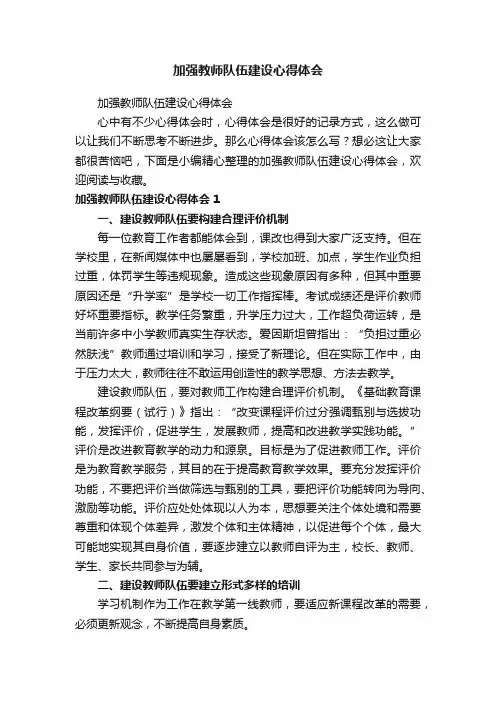 加强教师队伍建设心得体会

加强教师队伍建设心得体会

心中有不少心得体会时，心得体会是很好的记录方式，这么做可以让我们不断思考不断进步。那么心得体会该怎么写？想必这让大家都很苦恼吧，下面是小编精心整理的加强教师队伍建设心得体会，欢迎阅读与收藏。

加强教师队伍建设心得体会 1

一、建设教师队伍要构建合理评价机制

每一位教育工作者都能体会到，课改也得到大家广泛支持。但在学校里，在新闻媒体中也屡屡看到，学校加班、加点，学生作业负担过重，体罚学生等违规现象。造成这些现象原因有多种，但其中重要原因还是“升学率”是学校一切工作指挥棒。考试成绩还是评价教师好坏重要指标。教学任务繁重，升学压力过大，工作超负荷运转，是当前许多中小学教师真实生存状态。爱因斯坦曾指出：“负担过重必然肤浅”教师通过培训和学习，接受了新理论。但在实际工作中，由于压力太大，教师往往不敢运用创造性的教学思想、方法去教学。

建设教师队伍，要对教师工作构建合理评价机制。《基础教育课程改革纲要（试行）》指出：“改变课程评价过分强调甄别与选拔功能，发挥评价，促进学生，发展教师，提高和改进教学实践功能。”评价是改进教育教学的动力和源泉。目标是为了促进教师工作。评价是为教育教学服务，其目的在于提高教育教学效果。要充分发挥评价功能，不要把评价当做筛选与甄别的工具，要把评价功能转向为导向、激励等功能。评价应处处体现以人为本，思想要关注个体处境和需要尊重和体现个体差异，激发个体和主体精神，以促进每个个体，最大可能地实现其自身价值，要逐步建立以教师自评为主，校长、教师、学生、家长共同参与为辅。

二、建设教师队伍要建立形式多样的培训

学习机制作为工作在教学第一线教师，要适应新课程改革的需要，必须更新观念，不断提高自身素质。